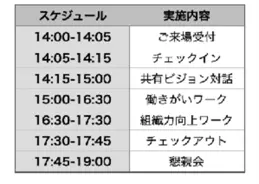 | スケジュール | 実施内容 |
|---|---|
| 14:00-14:05 | ご来場受付 |
| 14:05-14:15 | チェックイン |
| 14:15-15:00 | 共有ビジョン対話 |
| 15:00-16:30 | 働きがいワーク |
| 16:30-17:30 | 組織力向上ワーク |
| 17:30-17:45 | チェックアウト |
| 17:45-19:00 | 懇親会 |